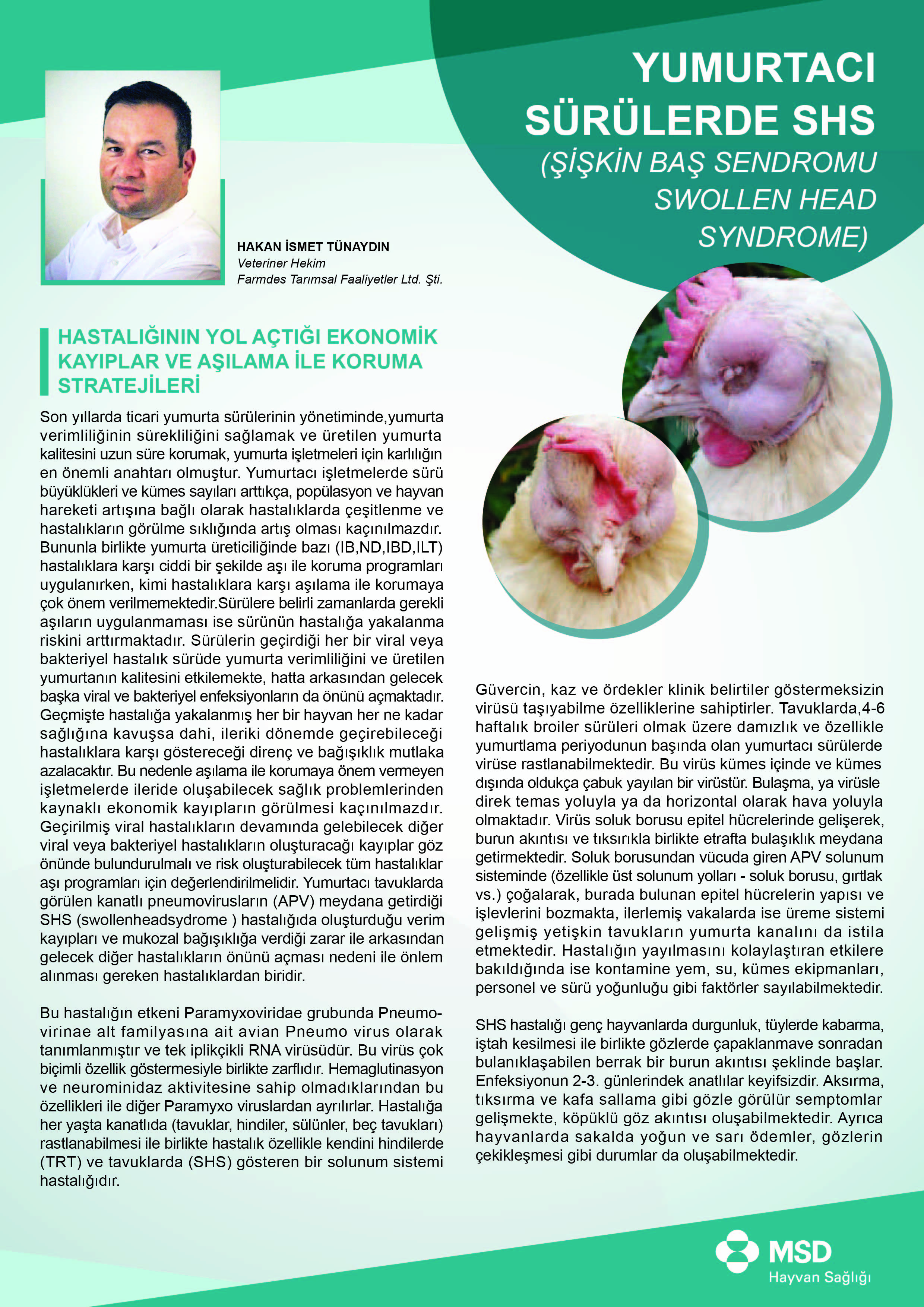 YUMURTACI SÜRÜLERDE SHS
(ŞİŞKİN BAŞ SENDROMU SWOLLEN HEAD SYNDROME)

HAKAN İSMET TÜNAYDIN
Veteriner Hekim
Farmdes Tarımsal Faaliyetler Ltd. Şti.

HASTALIĞININ YOL AÇTIĞI EKONOMİK KAYIPLAR VE AŞILAMA İLE KORUMA STRATEJİLERİ

Son yıllarda ticari yumurta sürülerinin yönetiminde,yumurta verimliliğinin sürekliliğini sağlamak ve üretilen yumurta kalitesini uzun süre korumak, yumurta işletmeleri için karlılığın en önemli anahtarı olmuştur. Yumurtacı işletmelerde sürü büyüklükleri ve kümes sayıları arttıkça, popülasyon ve hayvan hareketi artışına bağlı olarak hastalıklarda çeşitlenme ve hastalıkların görülme sıklığında artış olması kaçınılmazdır. Bununla birlikte yumurta üreticiliğinde bazı (IB,ND,IBD,ILT) hastalıklara karşı ciddi bir şekilde aşı ile koruma programları uygulanırken, kimi hastalıklara karşı aşılama ile korumaya çok önem verilmemektedir.Sürülere belirli zamanlarda gerekli aşıların uygulanmaması ise sürünün hastalığa yakalanma riskini arttırmaktadır. Sürülerin geçirdiği her bir viral veya bakteriyel hastalık sürüde yumurta verimliliğini ve üretilen yumurtanın kalitesini etkilemekte, hatta arkasından gelecek başka viral ve bakteriyel enfeksiyonların da önünü açmaktadır. Geçmişte hastalığa yakalanmış her bir hayvan her ne kadar sağlığına kavuşsa dahi, ileriki dönemde geçirebileceği hastalıklara karşı göstereceği direnç ve bağışıklık mutlaka azalacaktır. Bu nedenle aşılama ile korumaya önem vermeyen işletmelerde ileride oluşabilecek sağlık problemlerinden kaynaklı ekonomik kayıpların görülmesi kaçınılmazdır. Geçirilmiş viral hastalıkların devamında gelebilecek diğer viral veya bakteriyel hastalıkların oluşturacağı kayıplar göz önünde bulundurulmalı ve risk oluşturabilecek tüm hastalıklar aşı programları için değerlendirilmelidir. Yumurtacı tavuklarda görülen kanatlı pneumovirusların (APV) meydana getirdiği SHS (swollenheadsydrome ) hastalığıda oluşturduğu verim kayıpları ve mukozal bağışıklığa verdiği zarar ile arkasından gelecek diğer hastalıkların önünü açması nedeni ile önlem alınması gereken hastalıklardan biridir.

Bu hastalığın etkeni Paramyxoviridae grubunda Pneumovirinae alt familyasına ait avian Pneumo virus olarak tanımlanmıştır ve tek iplikçikli RNA virüsüdür. Bu virüs çok biçimli özellik göstermesiyle birlikte zarflıdır. Hemaglutinasyon ve neurominidaz aktivitesine sahip olmadıklarından bu özellikleri ile diğer Paramyxo viruslardan ayrılırlar. Hastalığa her yaşta kanatlıda (tavuklar, hindiler, sülünler, beç tavukları) rastlanabilmesi ile birlikte hastalık özellikle kendini hindilerde (TRT) ve tavuklarda (SHS) gösteren bir solunum sistemi hastalığıdır.

Güvercin, kaz ve ördekler klinik belirtiler göstermeksizin virüsü taşıyabilme özelliklerine sahiptirler. Tavuklarda,4-6 haftalık broiler sürüleri olmak üzere damızlık ve özellikle yumurtlama periyodunun başında olan yumurtacı sürülerde virüse rastlanabilmektedir. Bu virüs kümes içinde ve kümes dışında oldukça çabuk yayılan bir virüstür. Bulaşma, ya virüsle direk temas yoluyla ya da horizontal olarak hava yoluyla olmaktadır. Virüs soluk borusu epitel hücrelerinde gelişerek, burun akıntısı ve tıksırıkla birlikte etrafta bulaşıklık meydana getirmektedir. Soluk borusundan vücuda giren APV solunum sisteminde (özellikle üst solunum yolları - soluk borusu, gırtlak vs.) çoğalarak, burada bulunan epitel hücrelerin yapısı ve işlevlerini bozmakta, ilerlemiş vakalarda ise üreme sistemi gelişmiş yetişkin tavukların yumurta kanalını da istila etmektedir. Hastalığın yayılmasını kolaylaştıran etkilere bakıldığında ise kontamine yem, su, kümes ekipmanları, personel ve sürü yoğunluğu gibi faktörler sayılabilmektedir.

SHS hastalığı genç hayvanlarda durgunluk, tüylerde kabarma, iştah kesilmesi ile birlikte gözlerde çapaklanmave sonradan bulanıklaşabilen berrak bir burun akıntısı şeklinde başlar. Enfeksiyonun 2-3. günlerindek anatlılar keyifsizdir. Aksırma, tıksırma ve kafa sallama gibi gözle görülür semptomlar gelişmekte, köpüklü göz akıntısı oluşabilmektedir. Ayrıca hayvanlarda sakalda yoğun ve sarı ödemler, gözlerin çekikleşmesi gibi durumlar da oluşabilmektedir.

MSD
Hayvan Sağlığı